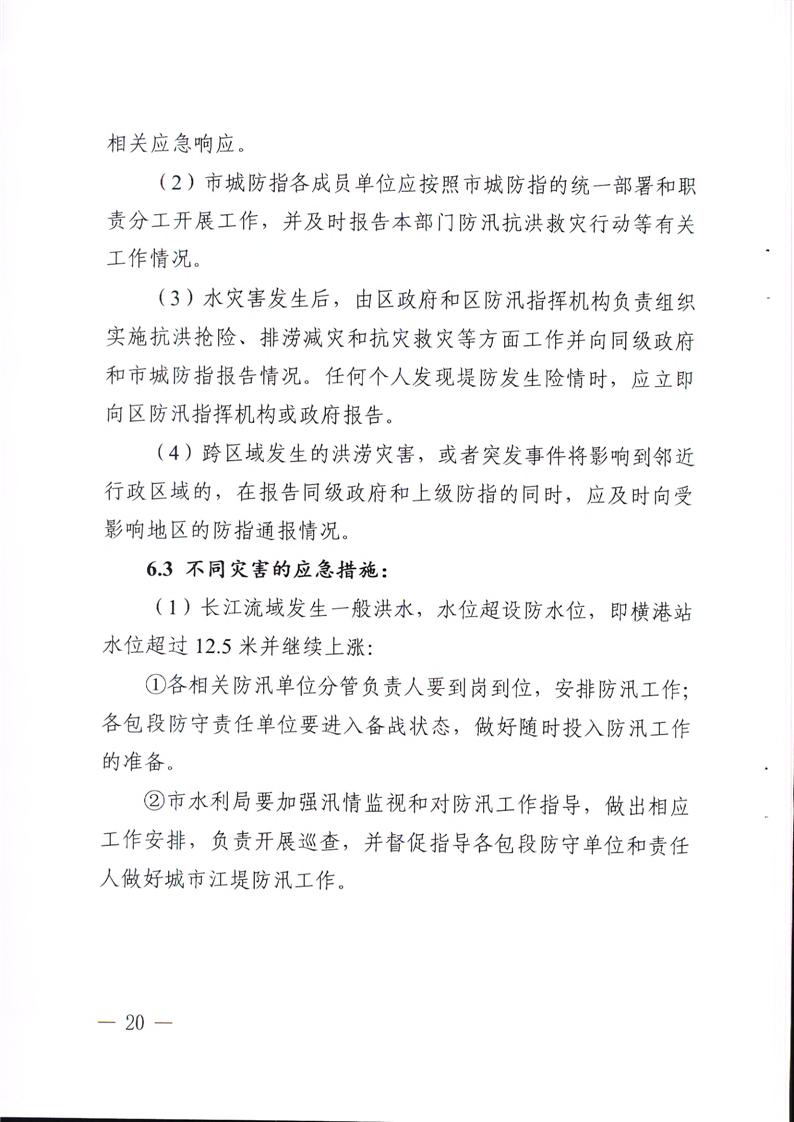 相关应急响应。

（2）市城防指各成员单位应按照市城防指的统一部署和职责分工开展工作，并及时报告本部门防汛抗洪救灾行动等有关工作情况。

（3）水灾害发生后，由区政府和区防汛指挥机构负责组织实施抗洪抢险、排涝减灾和抗灾救灾等方面工作并向同级政府和市城防指报告情况。任何个人发现堤防发生险情时，应立即向区防汛指挥机构或政府报告。

（4）跨区域发生的洪涝灾害，或者突发事件将影响到邻近行政区域的，在报告同级政府和上级防指的同时，应及时向受影响地区的防指通报情况。

6.3 不同灾害的应急措施：

（1）长江流域发生一般洪水，水位超设防水位，即横港站水位超过 12.5 米并继续上涨:

①各相关防汛单位分管负责人要到岗到位，安排防汛工作；各包段防守责任单位要进入备战状态，做好随时投入防汛工作的准备。

②市水利局要加强汛情监视和对防汛工作指导，做出相应工作安排，负责开展巡查，并督促指导各包段防守单位和责任人做好城市江堤防汛工作。

— 20 —